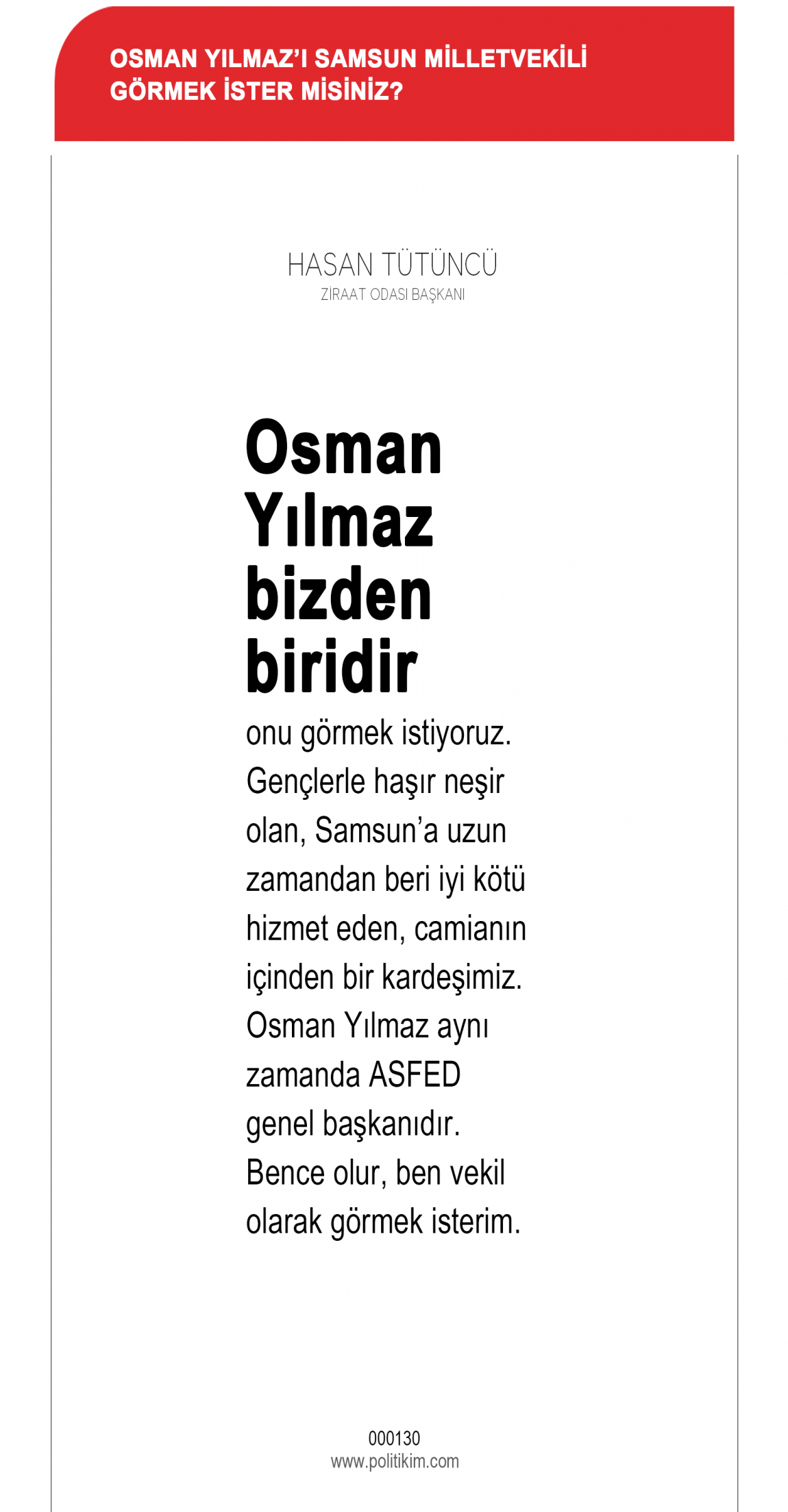 OSMAN YILMAZ'I SAMSUN MİLLETVEKİLİ GÖRMEK İSTER MİSİNİZ?

HASAN TÜTÜNCÜ
ZİRAAT ODASI BAŞKANI

Osman Yılmaz bizden biridir

onu görmek istiyoruz. Gençlerle haşır neşir olan, Samsun'a uzun zamandan beri iyi kötü hizmet eden, camianın içinden bir kardeşimiz. Osman Yılmaz aynı zamanda ASFED genel başkanıdır. Bence olur, ben vekil olarak görmek isterim.

000130
www.politikim.com